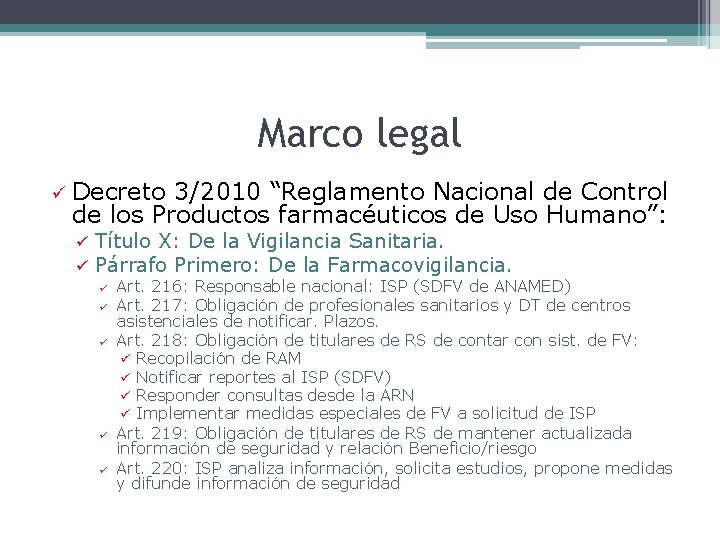 Marco legal

✓ Decreto 3/2010 “Reglamento Nacional de Control de los Productos farmacéuticos de Uso Humano”:

✓ Título X: De la Vigilancia Sanitaria.

✓ Párrafo Primero: De la Farmacovigilancia.

✓ Art. 216: Responsable nacional: ISP (SDFV de ANAMED)

✓ Art. 217: Obligación de profesionales sanitarios y DT de centros asistenciales de notificar. Plazos.

✓ Art. 218: Obligación de titulares de RS de contar con sist. de FV:

✓ Recopilación de RAM

✓ Notificar reportes al ISP (SDFV)

✓ Responder consultas desde la ARN

✓ Implementar medidas especiales de FV a solicitud de ISP

✓ Art. 219: Obligación de titulares de RS de mantener actualizada información de seguridad y relación Beneficio/riesgo

✓ Art. 220: ISP analiza información, solicita estudios, propone medidas y difunde información de seguridad